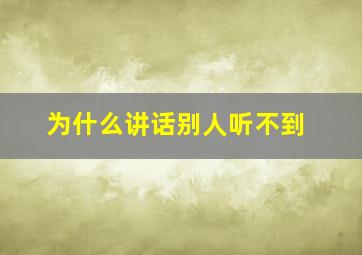 为什么讲话别人听不到